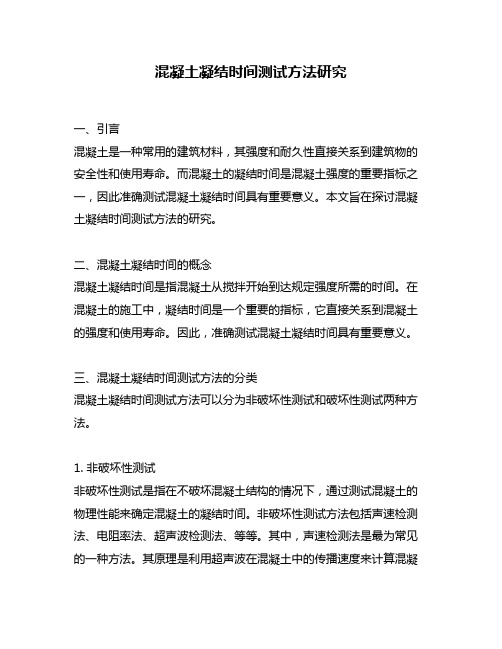 混凝土凝结时间测试方法研究

一、引言
混凝土是一种常用的建筑材料，其强度和耐久性直接关系到建筑物的安全性和使用寿命。而混凝土的凝结时间是混凝土强度的重要指标之一，因此准确测试混凝土凝结时间具有重要意义。本文旨在探讨混凝土凝结时间测试方法的研究。

二、混凝土凝结时间的概念
混凝土凝结时间是指混凝土从搅拌开始到达规定强度所需的时间。在混凝土的施工中，凝结时间是一个重要的指标，它直接关系到混凝土的强度和使用寿命。因此，准确测试混凝土凝结时间具有重要意义。

三、混凝土凝结时间测试方法的分类
混凝土凝结时间测试方法可以分为非破坏性测试和破坏性测试两种方法。

1. 非破坏性测试
非破坏性测试是指在不破坏混凝土结构的情况下，通过测试混凝土的物理性能来确定混凝土的凝结时间。非破坏性测试方法包括声速检测法、电阻率法、超声波检测法、等等。其中，声速检测法是最为常见的一种方法。其原理是利用超声波在混凝土中的传播速度来计算混凝